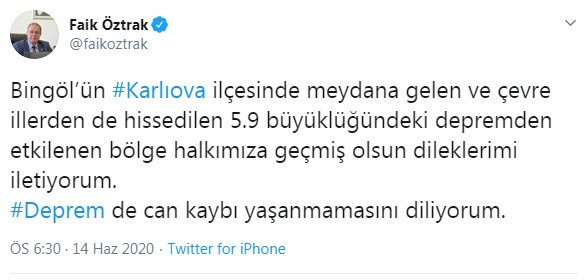 Faik Öztrak
@faikoztrak

Bingöl'ün #Karlıova ilçesinde meydana gelen ve çevre illerden de hissedilen 5.9 büyüklüğündeki depremden etkilenen bölge halkımıza geçmiş olsun dileklerimi iletiyorum.
#Deprem de can kaybı yaşanmamasını diliyorum.

ÖS 6:30 · 14 Haz 2020 · Twitter for iPhone